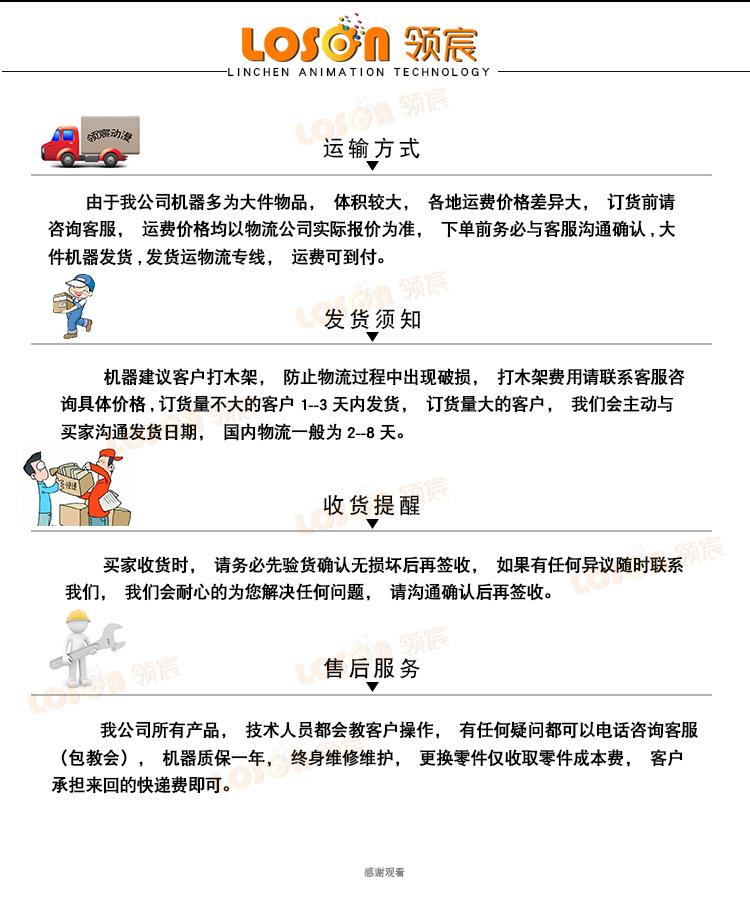 LOSON 领宸
LINCHEN ANIMATION TECHNOLOGY

领宸动漫

运输方式

由于我公司机器多为大件物品， 体积较大， 各地运费价格差异大， 订货前请咨询客服， 运费价格均以物流公司实际报价为准， 下单前务必与客服沟通确认，大件机器发货，发货运物流专线， 运费可到付。

发货须知

机器建议客户打木架， 防止物流过程中出现破损， 打木架费用请联系客服咨询具体价格，订货量不大的客户 1--3 天内发货， 订货量大的客户， 我们会主动与买家沟通发货日期， 国内物流一般为 2--8 天。

收货提醒

买家收货时， 请务必先验货确认无损坏后再签收， 如果有任何异议随时联系我们， 我们会耐心的为您解决任何问题， 请沟通确认后再签收。

售后服务

我公司所有产品， 技术人员都会教客户操作， 有任何疑问都可以电话咨询客服（包教会）， 机器质保一年， 终身维修维护， 更换零件仅收取零件成本费， 客户承担来回的快递费即可。

感谢观看